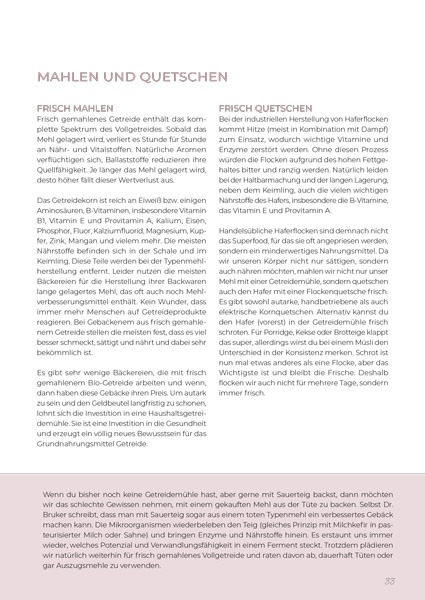 MAHLEN UND QUETSCHEN

FRISCH MAHLEN
Frisch gemahlenes Getreide enthält das komplette Spektrum des Vollgetreides. Sobald das Mehl gelagert wird, verliert es Stunde für Stunde an Nähr- und Vitalstoffen. Natürliche Aromen verflüchtigen sich, Ballaststoffe reduzieren ihre Quellfähigkeit. Je länger das Mehl gelagert wird, desto höher fällt dieser Wertverlust aus.

Das Getreidekorn ist reich an Eiweiß bzw. einigen Aminosäuren, B-Vitaminen, insbesondere Vitamin B1, Vitamin E und Provitamin A, Kalium, Eisen, Phosphor, Fluor, Kalziumfluorid, Magnesium, Kupfer, Zink, Mangan und vielem mehr. Die meisten Nährstoffe befinden sich in der Schale und im Keimling. Diese Teile werden bei der Typenmehlherstellung entfernt. Leider nutzen die meisten Bäckereien für die Herstellung ihrer Backwaren lange gelagertes Mehl, das oft auch noch Mehlverbesserungsmittel enthält. Kein Wunder, dass immer mehr Menschen auf Getreideprodukte reagieren. Bei Gebackenem aus frisch gemahlenem Getreide stellen die meisten fest, dass es viel besser schmeckt, sättigt und nährt und dabei sehr bekömmlich ist.

Es gibt sehr wenige Bäckereien, die mit frisch gemahlenem Bio-Getreide arbeiten und wenn, dann haben diese Gebäcke ihren Preis. Um autark zu sein und den Geldbeutel langfristig zu schonen, lohnt sich die Investition in eine Haushaltsgetreidemühle. Sie ist eine Investition in die Gesundheit und erzeugt ein völlig neues Bewusstsein für das Grundnahrungsmittel Getreide.

FRISCH QUETSCHEN
Bei der industriellen Herstellung von Haferflocken kommt Hitze (meist in Kombination mit Dampf) zum Einsatz, wodurch wichtige Vitamine und Enzyme zerstört werden. Ohne diesen Prozess würden die Flocken aufgrund des hohen Fettgehaltes bitter und ranzig werden. Natürlich leiden bei der Haltbarmachung und der langen Lagerung, neben dem Keimling, auch die vielen wichtigen Nährstoffe des Hafers, insbesondere die B-Vitamine, das Vitamin E und Provitamin A.

Handelsübliche Haferflocken sind demnach nicht das Superfood, für das sie oft angepriesen werden, sondern ein minderwertiges Nahrungsmittel. Da wir unseren Körper nicht nur sättigen, sondern auch nähren möchten, mahlen wir nicht nur unser Mehl mit einer Getreidemühle, sondern quetschen auch den Hafer mit einer Flockenquetsche frisch. Es gibt sowohl autarke, handbetriebene als auch elektrische Kornquetschen. Alternativ kannst du den Hafer (vorerst) in der Getreidemühle frisch schroten. Für Porridge, Kekse oder Brotteige klappt das super, allerdings wirst du bei einem Müsli den Unterschied in der Konsistenz merken. Schrot ist nun mal etwas anderes als eine Flocke, aber das Wichtigste ist und bleibt die Frische. Deshalb flocken wir auch nicht für mehrere Tage, sondern immer frisch.

Wenn du bisher noch keine Getreidemühle hast, aber gerne mit Sauerteig backst, dann möchten wir das schlechte Gewissen nehmen, mit einem gekauften Mehl aus der Tüte zu backen. Selbst Dr. Bruker schreibt, dass man mit Sauerteig sogar aus einem toten Typenmehl ein verbessertes Gebäck machen kann. Die Mikroorganismen wiederbeleben den Teig (gleiches Prinzip mit Milchkefir in pasteurisierter Milch oder Sahne) und bringen Enzyme und Nährstoffe hinein. Es erstaunt uns immer wieder, welches Potenzial und Verwandlungsfähigkeit in einem Ferment steckt. Trotzdem plädieren wir natürlich weiterhin für frisch gemahlenes Vollgetreide und raten davon ab, dauerhaft Tüten oder gar Auszugsmehle zu verwenden.

33